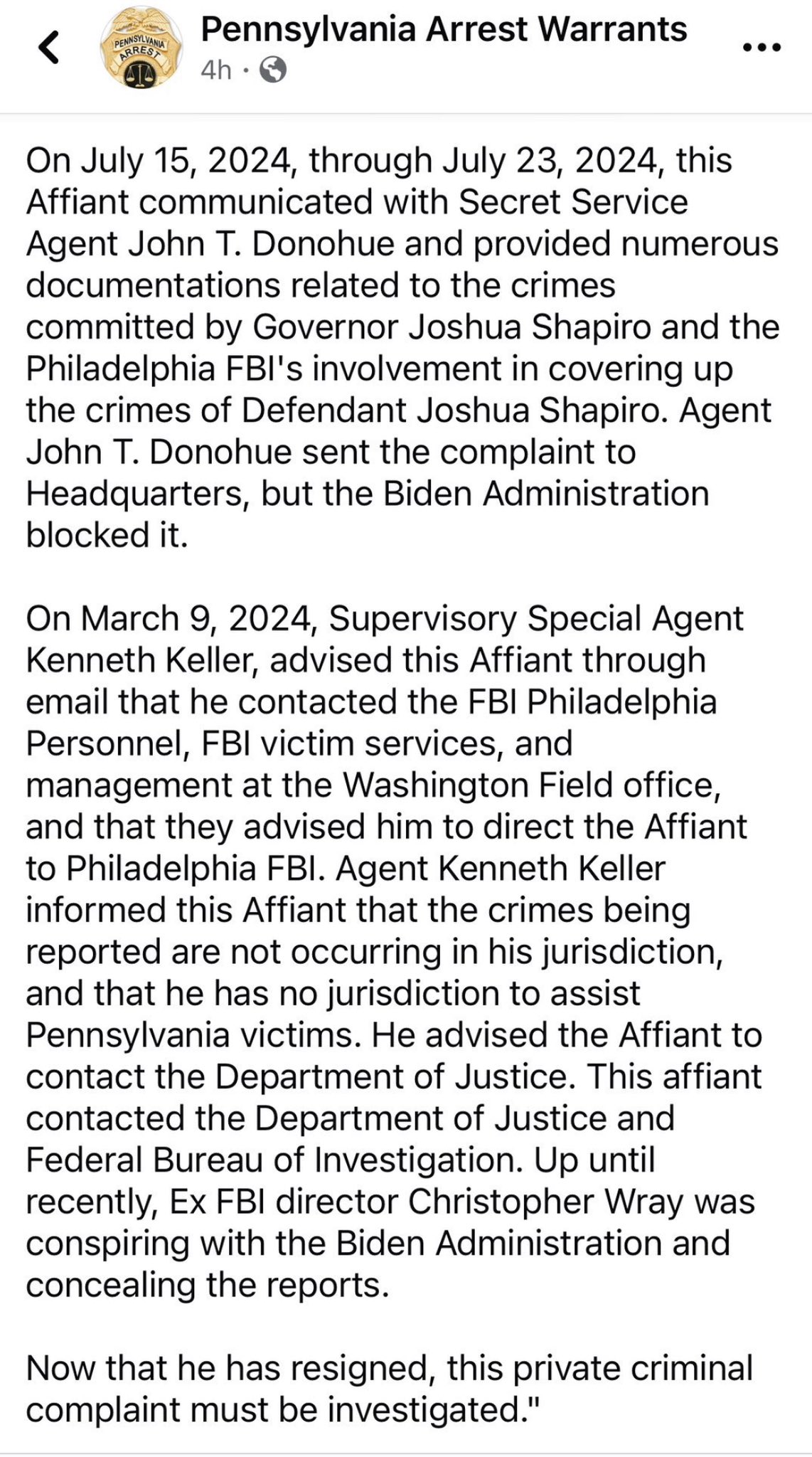 PENNSYLVANIA ARREST

Pennsylvania Arrest Warrants
4h ·

On July 15, 2024, through July 23, 2024, this Affiant communicated with Secret Service Agent John T. Donohue and provided numerous documentations related to the crimes committed by Governor Joshua Shapiro and the Philadelphia FBI's involvement in covering up the crimes of Defendant Joshua Shapiro. Agent John T. Donohue sent the complaint to Headquarters, but the Biden Administration blocked it.

On March 9, 2024, Supervisory Special Agent Kenneth Keller, advised this Affiant through email that he contacted the FBI Philadelphia Personnel, FBI victim services, and management at the Washington Field office, and that they advised him to direct the Affiant to Philadelphia FBI. Agent Kenneth Keller informed this Affiant that the crimes being reported are not occurring in his jurisdiction, and that he has no jurisdiction to assist Pennsylvania victims. He advised the Affiant to contact the Department of Justice. This affiant contacted the Department of Justice and Federal Bureau of Investigation. Up until recently, Ex FBI director Christopher Wray was conspiring with the Biden Administration and concealing the reports.

Now that he has resigned, this private criminal complaint must be investigated."